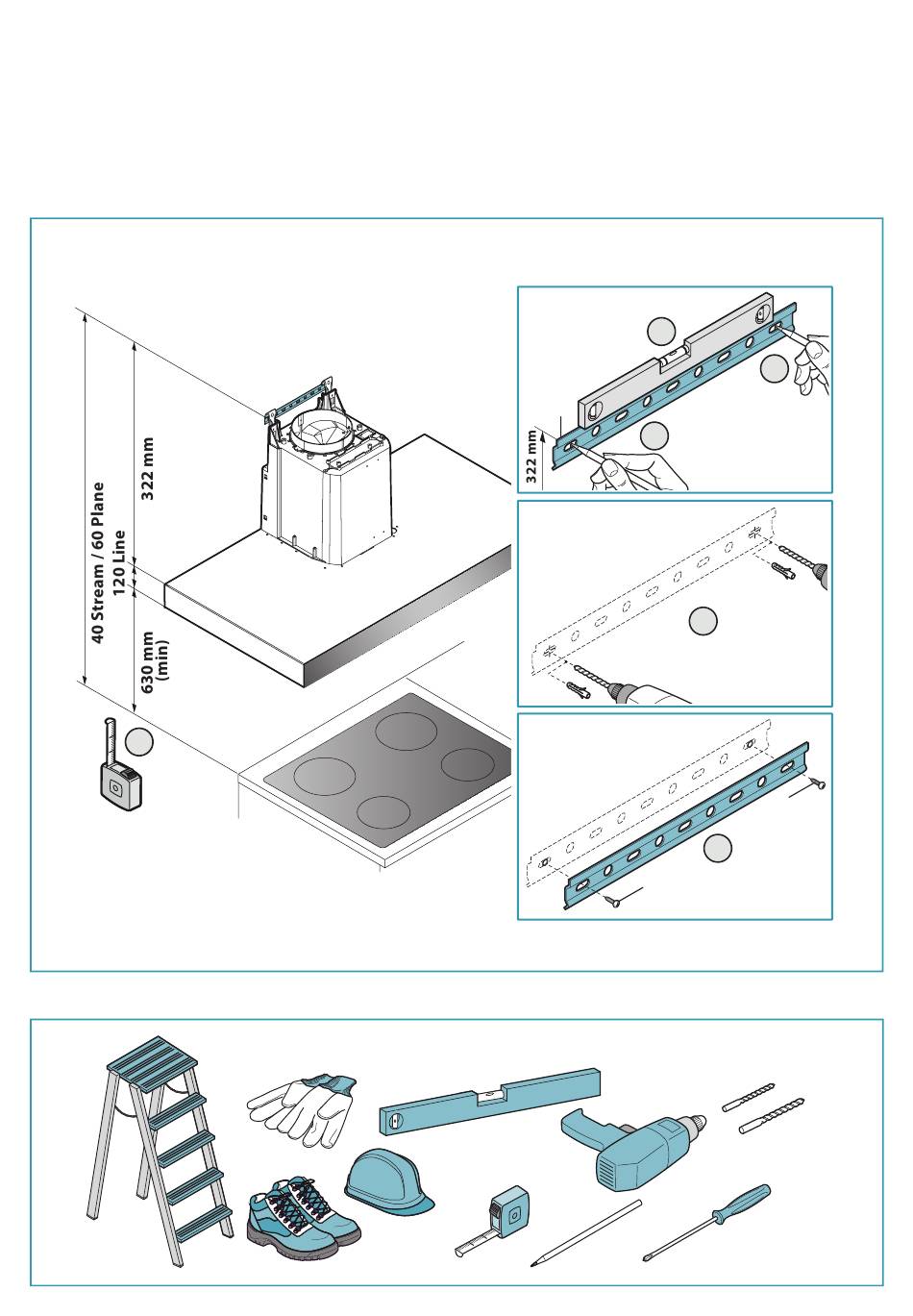 40 Stream / 60 Plane
120 Line
322 mm
630 mm
(min)
322 mm